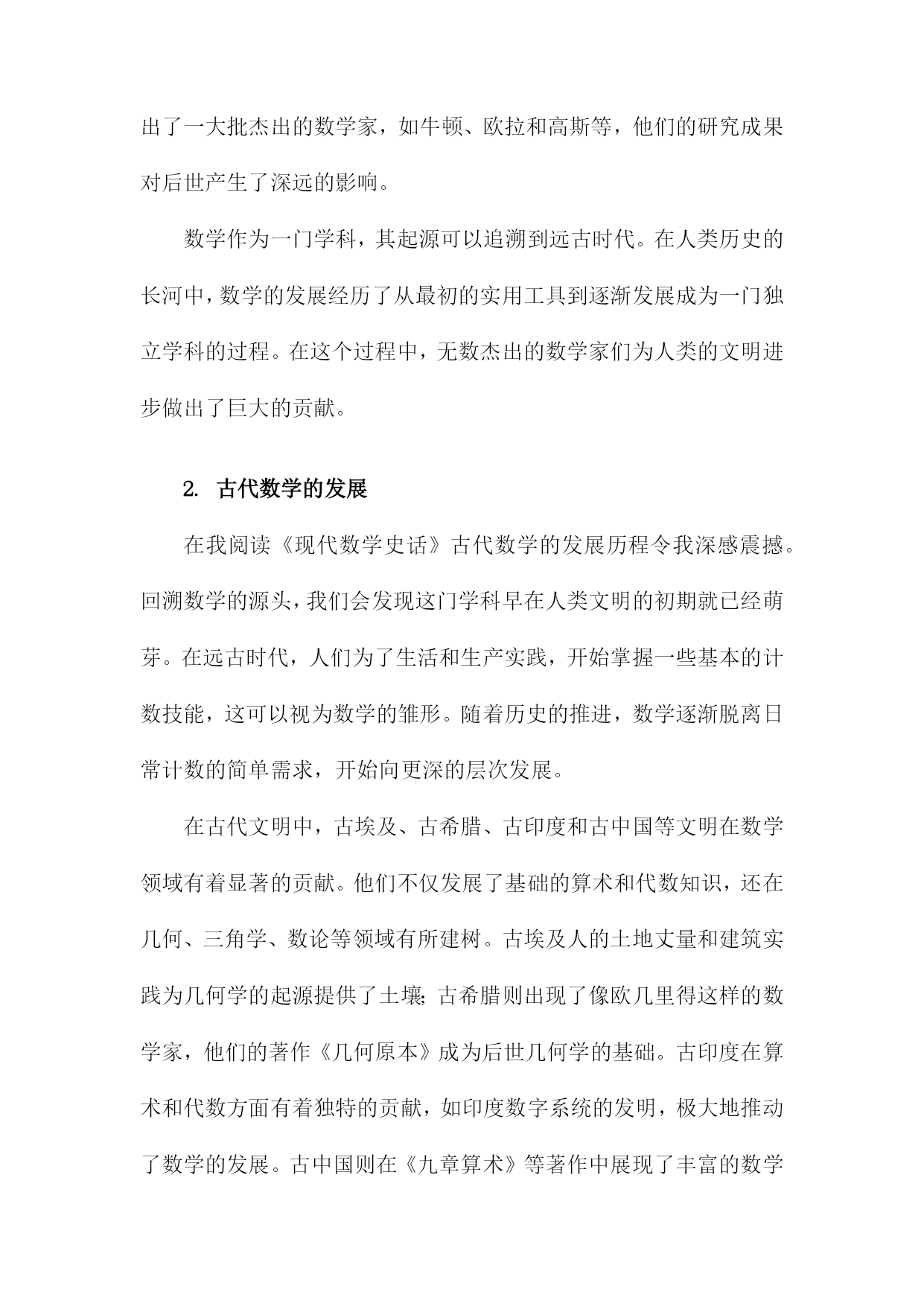 出了一大批杰出的数学家，如牛顿、欧拉和高斯等，他们的研究成果对后世产生了深远的影响。

数学作为一门学科，其起源可以追溯到远古时代。在人类历史的长河中，数学的发展经历了从最初的实用工具到逐渐发展成为一门独立学科的过程。在这个过程中，无数杰出的数学家们为人类的文明进步做出了巨大的贡献。

2. 古代数学的发展

在我阅读《现代数学史话》古代数学的发展历程令我深感震撼。回溯数学的源头，我们会发现这门学科早在人类文明的初期就已经萌芽。在远古时代，人们为了生活和生产实践，开始掌握一些基本的计数技能，这可以视为数学的雏形。随着历史的推进，数学逐渐脱离日常计数的简单需求，开始向更深的层次发展。

在古代文明中，古埃及、古希腊、古印度和古中国等文明在数学领域有着显著的贡献。他们不仅发展了基础的算术和代数知识，还在几何、三角学、数论等领域有所建树。古埃及人的土地丈量和建筑实践为几何学的起源提供了土壤；古希腊则出现了像欧几里得这样的数学家，他们的著作《几何原本》成为后世几何学的基础。古印度在算术和代数方面有着独特的贡献，如印度数字系统的发明，极大地推动了数学的发展。古中国则在《九章算术》等著作中展现了丰富的数学